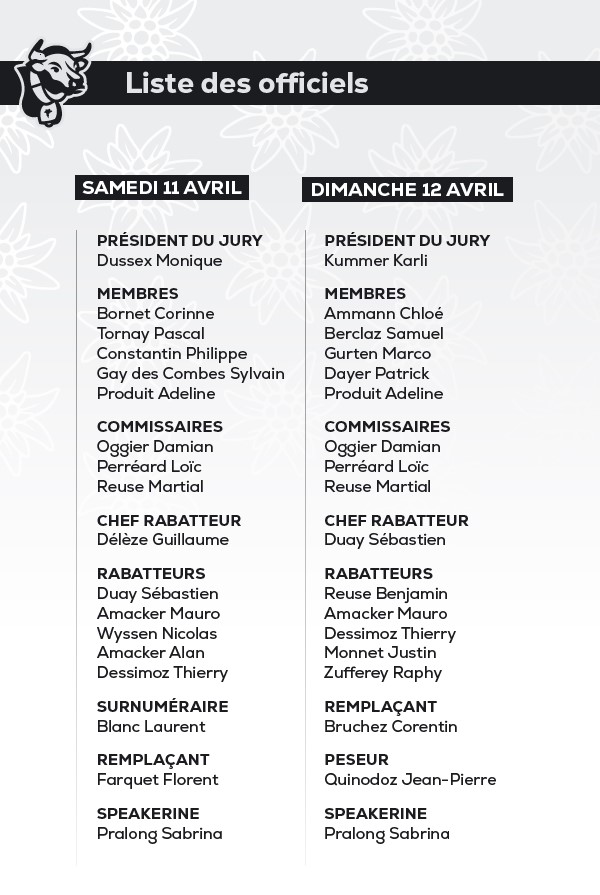 Liste des officiels

SAMEDI 11 AVRIL

PRÉSIDENT DU JURY
Dussex Monique

MEMBRES
Bornet Corinne
Tornay Pascal
Constantin Philippe
Gay des Combes Sylvain
Produit Adeline

COMMISSAIRES
Oggier Damian
Perréard Loïc
Reuse Martial

CHEF RABATTEUR
Délèze Guillaume

RABATTEURS
Duay Sébastien
Amacker Mauro
Wyssen Nicolas
Amacker Alan
Dessimoz Thierry

SURNUMÉRAIRE
Blanc Laurent

REMPLAÇANT
Farquet Florent

SPEAKERINE
Pralong Sabrina

DIMANCHE 12 AVRIL

PRÉSIDENT DU JURY
Kummer Karli

MEMBRES
Ammann Chloé
Berclaz Samuel
Gurten Marco
Dayer Patrick
Produit Adeline

COMMISSAIRES
Oggier Damian
Perréard Loïc
Reuse Martial

CHEF RABATTEUR
Duay Sébastien

RABATTEURS
Reuse Benjamin
Amacker Mauro
Dessimoz Thierry
Monnet Justin
Zufferey Raphy

REMPLAÇANT
Bruchez Corentin

PESEUR
Quinodoz Jean-Pierre

SPEAKERINE
Pralong Sabrina